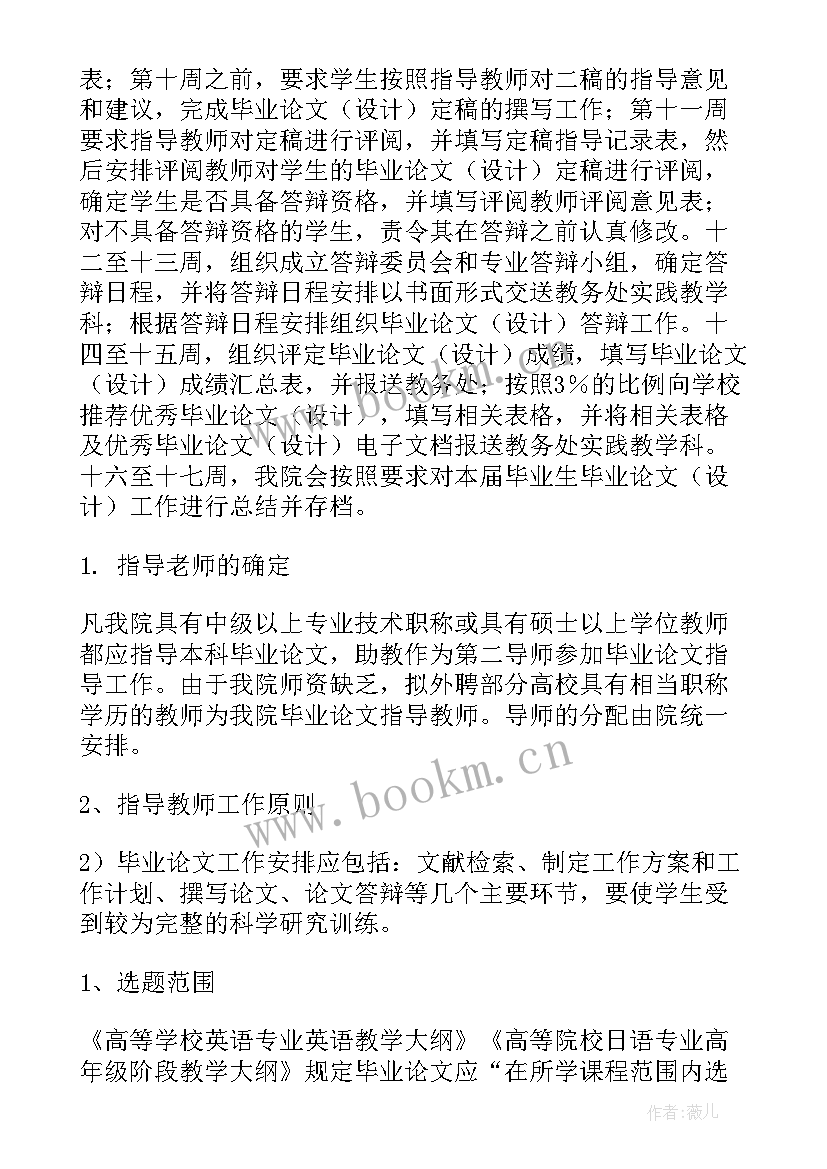 表；第十周之前，要求学生按照指导教师对二稿的指导意见和建议，完成毕业论文（设计）定稿的撰写工作；第十一周要求指导教师对定稿进行评阅，并填写定稿指导记录表，然后安排评阅教师对学生的毕业论文（设计）定稿进行评阅，确定学生是否具备答辩资格，并填写评阅教师评阅意见表；对不具备答辩资格的学生，责令其在答辩之前认真修改。十二至十三周，组织成立答辩委员会和专业答辩小组，确定答辩日程，并将答辩日程安排以书面形式交送教务处实践教学科；根据答辩日程安排组织毕业论文（设计）答辩工作。十四至十五周，组织评定毕业论文（设计）成绩，填写毕业论文（设计）成绩汇总表，并报送教务处；按照3%的比例向学校推荐优秀毕业论文（设计），填写相关表格，并将相关表格及优秀毕业论文（设计）电子文档报送教务处实践教学科。十六至十七周，我院会按照要求对本届毕业生毕业论文（设计）工作进行总结并存档。

1. 指导老师的确定

凡我院具有中级以上专业技术职称或具有硕士以上学位教师都应指导本科毕业论文，助教作为第二导师参加毕业论文指导工作。由于我院师资缺乏，拟外聘部分高校具有相当职称学历的教师为我院毕业论文指导教师。导师的分配由院统一安排。

2、指导教师工作原则

2）毕业论文工作安排应包括：文献检索、制定工作方案和工作计划、撰写论文、论文答辩等几个主要环节，要使学生受到较为完整的科学研究训练。

1、选题范围

《高等学校英语专业英语教学大纲》《高等院校日语专业高年级阶段教学大纲》规定毕业论文应“在所学课程范围内选

www.bookm.cn

作者：薇儿